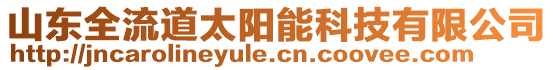 山东全流道太阳能科技有限公司
http://jncarolineyule.cn.coovee.com